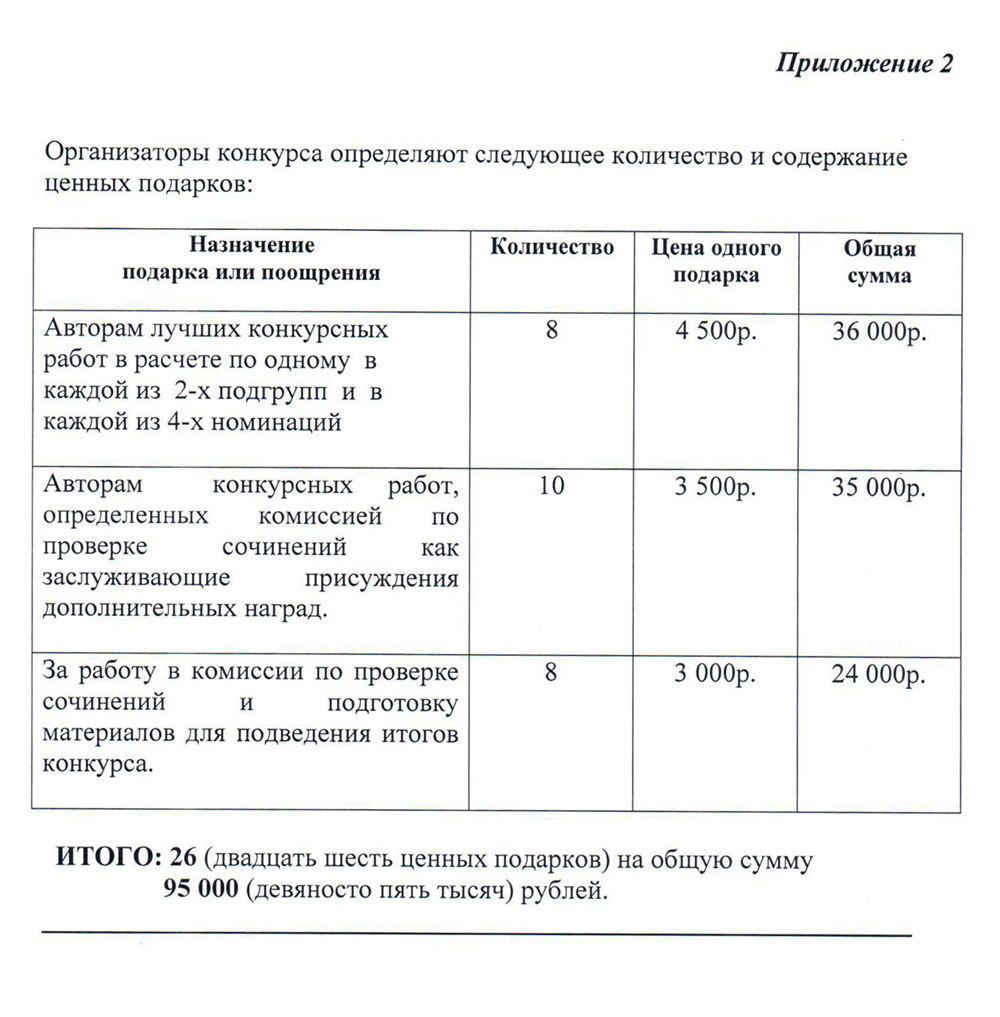 Приложение 2

Организаторы конкурса определяют следующее количество и содержание ценных подарков:

| Назначение подарка или поощрения | Количество | Цена одного подарка | Общая сумма |
|---|---|---|---|
| Авторам лучших конкурсных работ в расчете по одному в каждой из 2-х подгрупп и в каждой из 4-х номинаций | 8 | 4 500р. | 36 000р. |
| Авторам конкурсных работ, определенных комиссией по проверке сочинений как заслуживающие присуждения дополнительных наград. | 10 | 3 500р. | 35 000р. |
| За работу в комиссии по проверке сочинений и подготовку материалов для подведения итогов конкурса. | 8 | 3 000р. | 24 000р. |

ИТОГО: 26 (двадцать шесть ценных подарков) на общую сумму 95 000 (девяносто пять тысяч) рублей.